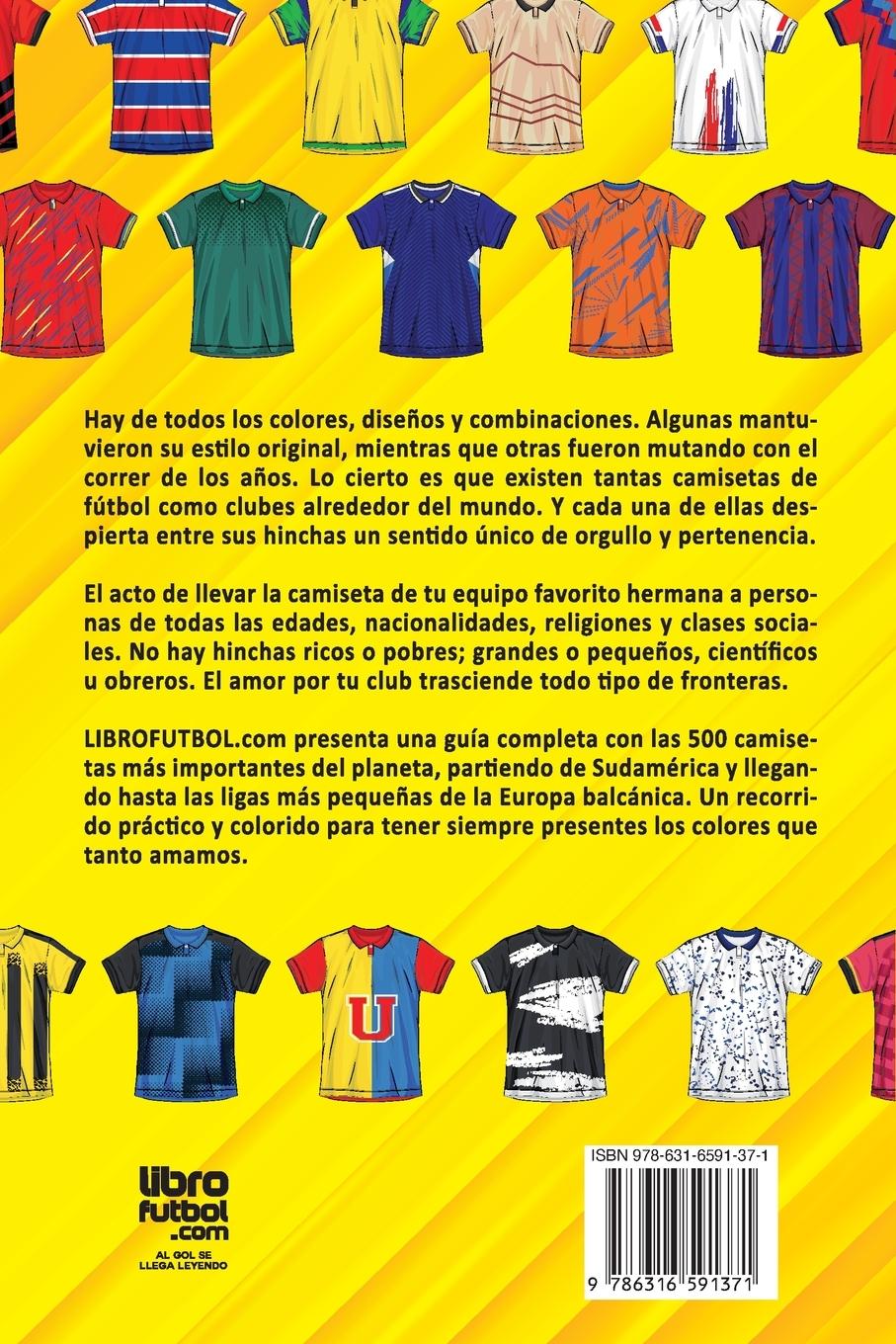 Hay de todos los colores, diseños y combinaciones. Algunas mantuvieron su estilo original, mientras que otras fueron mutando con el correr de los años. Lo cierto es que existen tantas camisetas de fútbol como clubes alrededor del mundo. Y cada una de ellas despierta entre sus hinchas un sentido único de orgullo y pertenencia.

El acto de llevar la camiseta de tu equipo favorito hermana a personas de todas las edades, nacionalidades, religiones y clases sociales. No hay hinchas ricos o pobres; grandes o pequeños, científicos u obreros. El amor por tu club trasciende todo tipo de fronteras.

LIBROFUTBOL.com presenta una guía completa con las 500 camisetas más importantes del planeta, partiendo de Sudamérica y llegando hasta las ligas más pequeñas de la Europa balcánica. Un recorrido práctico y colorido para tener siempre presentes los colores que tanto amamos.

U

libro futbol .com
AL GOL SE LLEGA LEYENDO

ISBN 978-631-6591-37-1
9 786316 591371